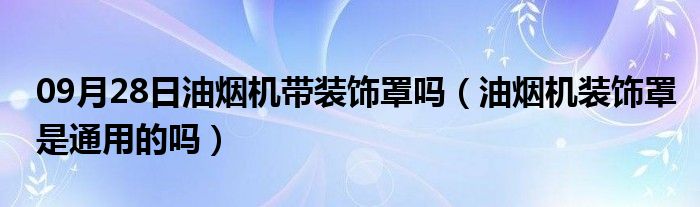 09月28日油烟机带装饰罩吗（油烟机装饰罩是通用的吗）